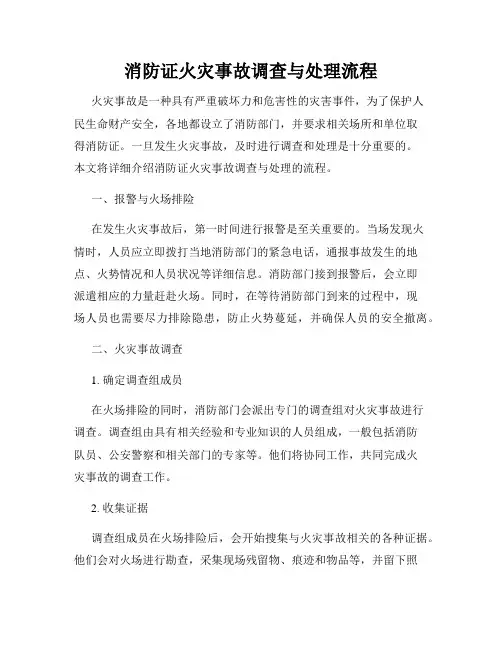 消防证火灾事故调查与处理流程

火灾事故是一种具有严重破坏力和危害性的灾害事件，为了保护人民生命财产安全，各地都设立了消防部门，并要求相关场所和单位取得消防证。一旦发生火灾事故，及时进行调查和处理是十分重要的。本文将详细介绍消防证火灾事故调查与处理的流程。

一、报警与火场排险

在发生火灾事故后，第一时间进行报警是至关重要的。当场发现火情时，人员应立即拨打当地消防部门的紧急电话，通报事故发生的地点、火势情况和人员状况等详细信息。消防部门接到报警后，会立即派遣相应的力量赶赴火场。同时，在等待消防部门到来的过程中，现场人员也需要尽力排除隐患，防止火势蔓延，并确保人员的安全撤离。

二、火灾事故调查

1. 确定调查组成员

在火场排险的同时，消防部门会派出专门的调查组对火灾事故进行调查。调查组由具有相关经验和专业知识的人员组成，一般包括消防队员、公安警察和相关部门的专家等。他们将协同工作，共同完成火灾事故的调查工作。

2. 收集证据

调查组成员在火场排险后，会开始搜集与火灾事故相关的各种证据。他们会对火场进行勘查，采集现场残留物、痕迹和物品等，并留下照